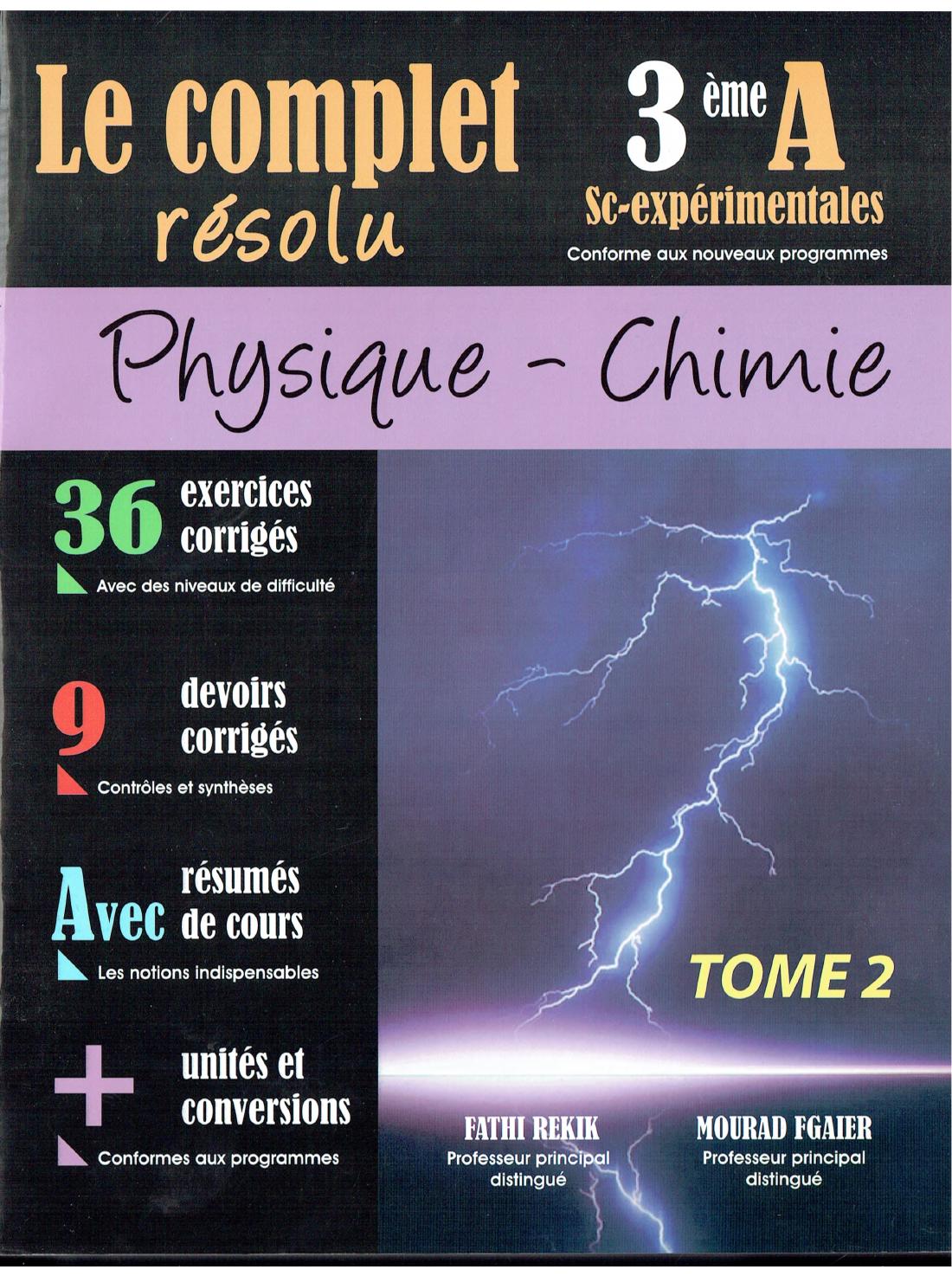 Le complet résolu

3 ème A
Sc-expérimentales
Conforme aux nouveaux programmes

Physique - Chimie

36 exercices corrigés
Avec des niveaux de difficulté

9 devoirs corrigés
Contrôles et synthèses

Avec résumés de cours
Les notions indispensables

+ unités et conversions
Conformes aux programmes

TOME 2

FATHI REKIK
Professeur principal distingué

MOURAD FGAIER
Professeur principal distingué